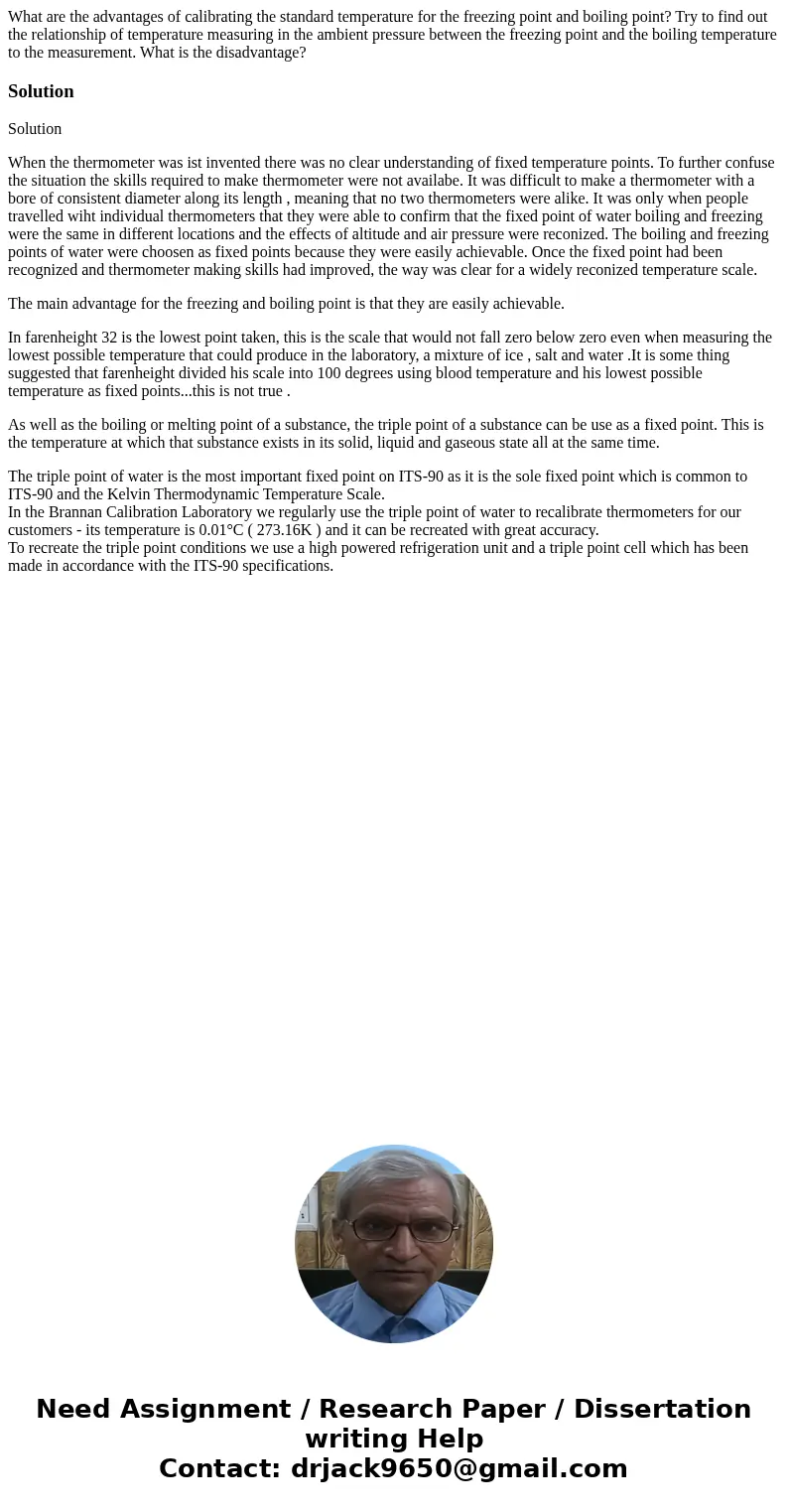 What are the advantages of calibrating the standard temperature for the freezing point and boiling point? Try to find out the relationship of temperature measuring in the ambient pressure between the freezing point and the boiling temperature to the measurement. What is the disadvantage?

Solution

Solution

When the thermometer was ist invented there was no clear understanding of fixed temperature points. To further confuse the situation the skills required to make thermometer were not availabe. It was difficult to make a thermometer with a bore of consistent diameter along its length , meaning that no two thermometers were alike. It was only when people travelled wiht individual thermometers that they were able to confirm that the fixed point of water boiling and freezing were the same in different locations and the effects of altitude and air pressure were reconized. The boiling and freezing points of water were choosen as fixed points because they were easily achievable. Once the fixed point had been recognized and thermometer making skills had improved, the way was clear for a widely reconized temperature scale.

The main advantage for the freezing and boiling point is that they are easily achievable.

In farenheight 32 is the lowest point taken, this is the scale that would not fall zero below zero even when measuring the lowest possible temperature that could produce in the laboratory, a mixture of ice , salt and water .It is some thing suggested that farenheight divided his scale into 100 degrees using blood temperature and his lowest possible temperature as fixed points...this is not true .

As well as the boiling or melting point of a substance, the triple point of a substance can be use as a fixed point. This is the temperature at which that substance exists in its solid, liquid and gaseous state all at the same time.

The triple point of water is the most important fixed point on ITS-90 as it is the sole fixed point which is common to ITS-90 and the Kelvin Thermodynamic Temperature Scale.
In the Brannan Calibration Laboratory we regularly use the triple point of water to recalibrate thermometers for our customers - its temperature is 0.01°C ( 273.16K ) and it can be recreated with great accuracy.
To recreate the triple point conditions we use a high powered refrigeration unit and a triple point cell which has been made in accordance with the ITS-90 specifications.

Need Assignment / Research Paper / Dissertation writing Help
Contact: drjack9650@gmail.com